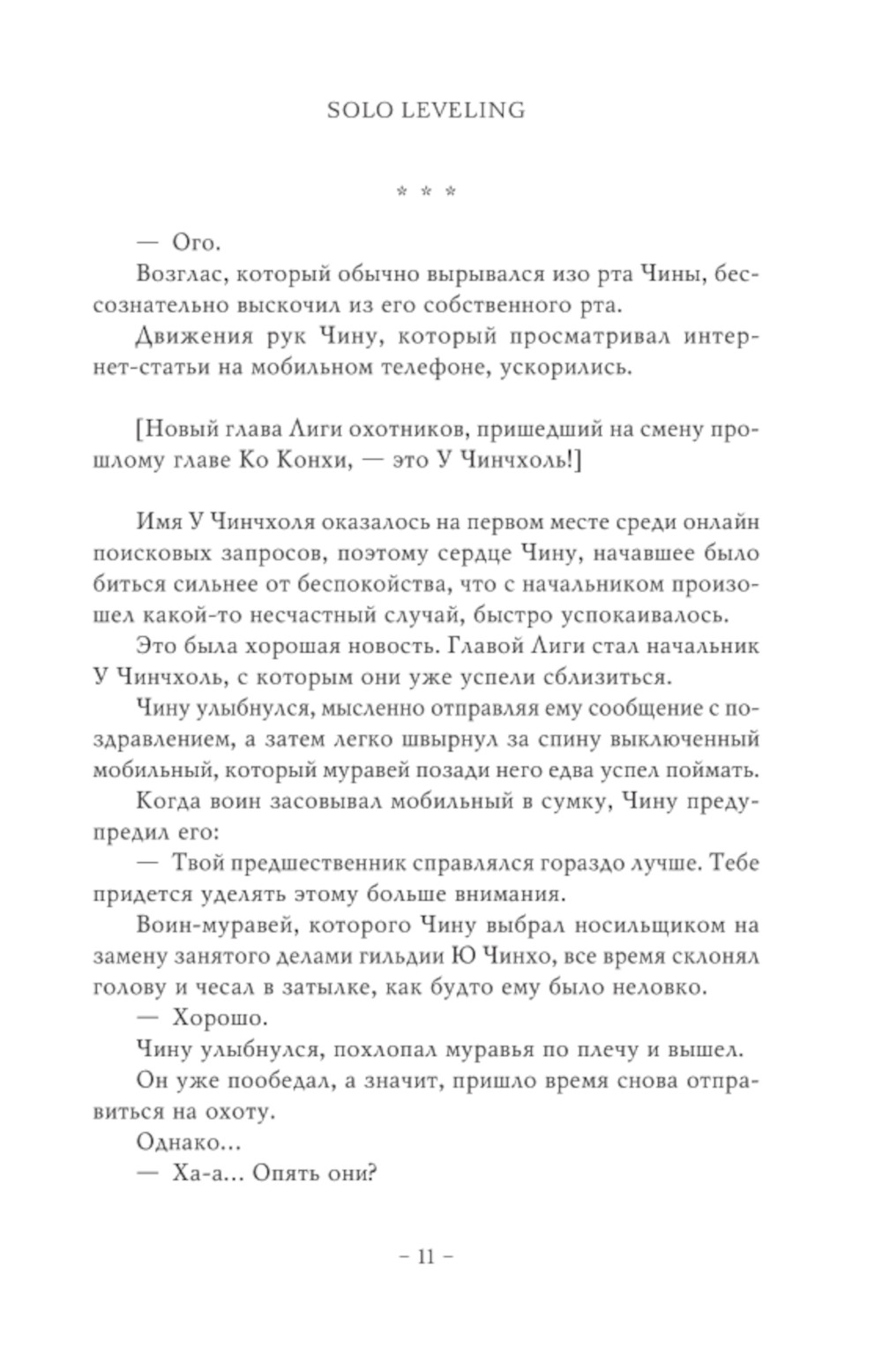 SOLO LEVELING

* * *

— Ого.

Возглас, который обычно вырывался изо рта Чины, бессознательно выскочил из его собственного рта.

Движения рук Чину, который просматривал интернет-статьи на мобильном телефоне, ускорились.

[Новый глава Лиги охотников, пришедший на смену прошлому главе Ко Конхи, — это У Чинчхоль!]

Имя У Чинчхоля оказалось на первом месте среди онлайн поисковых запросов, поэтому сердце Чину, начавшее было биться сильнее от беспокойства, что с начальником произошел какой-то несчастный случай, быстро успокаивалось.

Это была хорошая новость. Главой Лиги стал начальник У Чинчхоль, с которым они уже успели сблизиться.

Чину улыбнулся, мысленно отправляя ему сообщение с поздравлением, а затем легко швырнул за спину выключенный мобильный, который муравей позади него едва успел поймать.

Когда воин засовывал мобильный в сумку, Чину предупредил его:

— Твой предшественник справлялся гораздо лучше. Тебе придется уделять этому больше внимания.

Воин-муравей, которого Чину выбрал носильщиком на замену занятого делами гильдии Ю Чинхо, все время склонял голову и чесал в затылке, как будто ему было неловко.

— Хорошо.

Чину улыбнулся, похлопал муравья по плечу и вышел.

Он уже пообедал, а значит, пришло время снова отправиться на охоту.

Однако…

— Ха-а… Опять они?

– 11 –